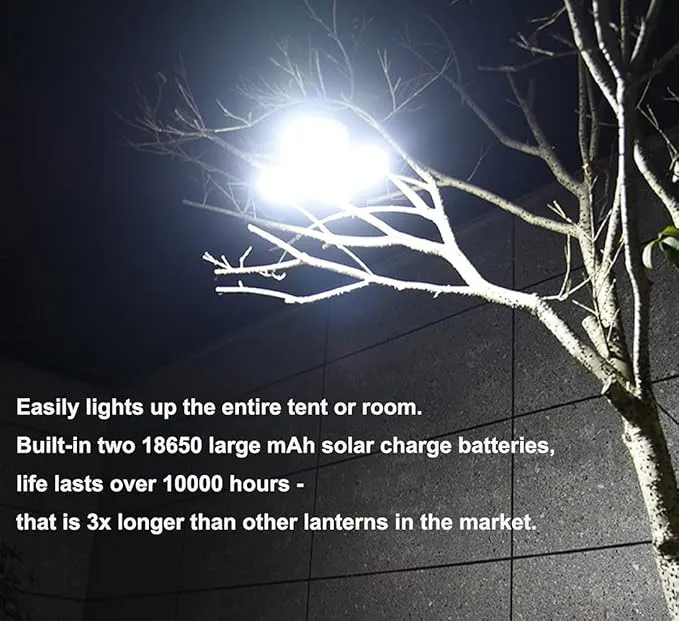 Easily lights up the entire tent or room.
Built-in two 18650 large mAh solar charge batteries, life lasts over 10000 hours - that is 3x longer than other lanterns in the market.